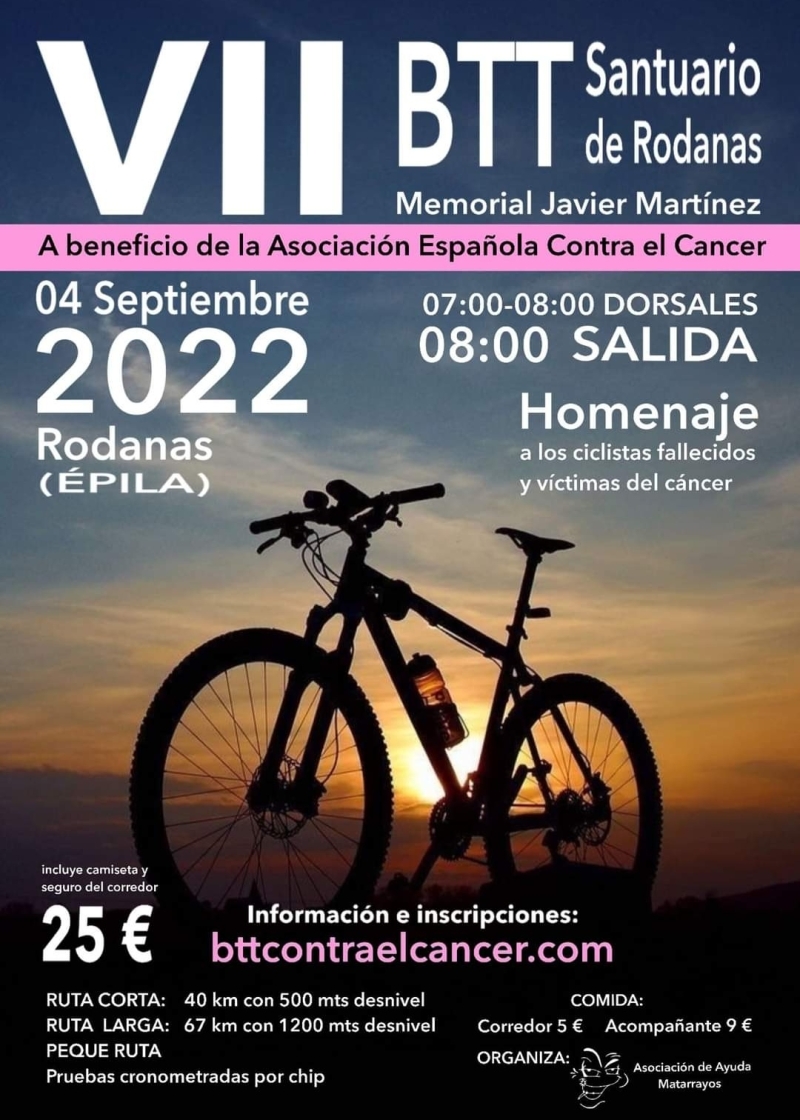 VII BTT Santuario de Rodanas

Memorial Javier Martínez

A beneficio de la Asociación Española Contra el Cancer

04 Septiembre 2022

Rodanas (ÉPILA)

07:00-08:00 DORSALES
08:00 SALIDA

Homenaje
a los ciclistas fallecidos y víctimas del cáncer

incluye camiseta y seguro del corredor

25 €

Información e inscripciones:
bttcontraelcancer.com

RUTA CORTA: 40 km con 500 mts desnivel
RUTA LARGA: 67 km con 1200 mts desnivel
PEQUE RUTA
Pruebas cronometradas por chip

COMIDA:
Corredor 5 € Acompañante 9 €

ORGANIZA: Asociación de Ayuda Matarrayos